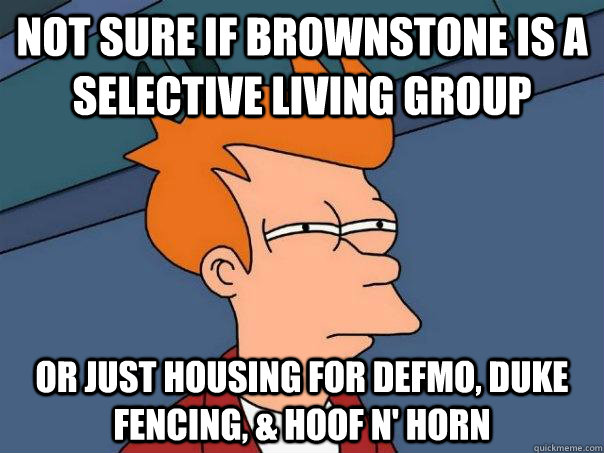 NOT SURE IF BROWNSTONE IS A SELECTIVE LIVING GROUP

OR JUST HOUSING FOR DEFMO, DUKE FENCING, & HOOF N' HORN

quickmeme.com